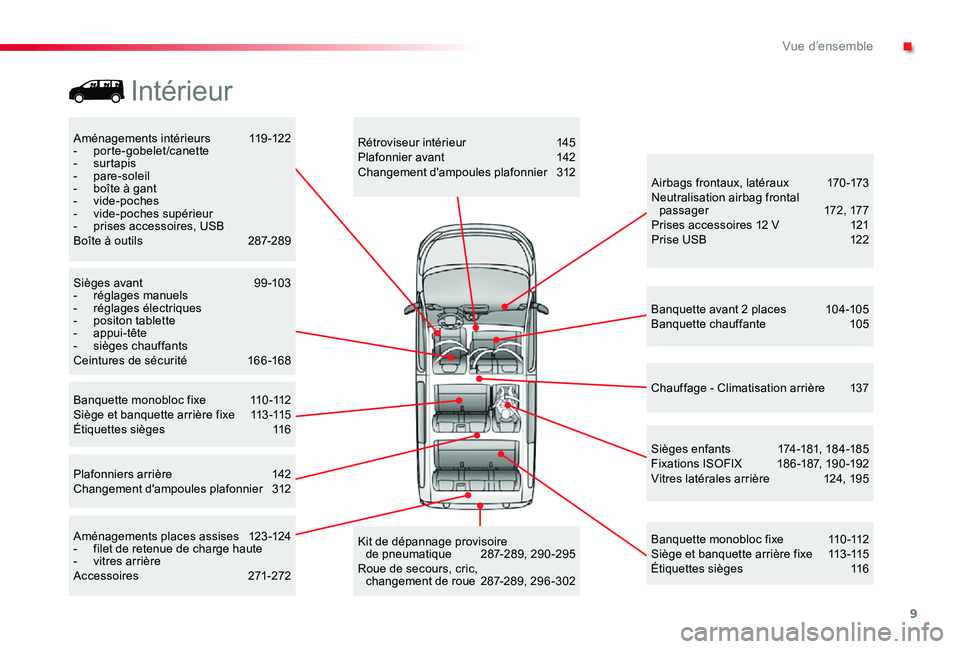 Vue d'ensemble

Intérieur

Aménagements intérieurs 119-122
- porte-gobelet/canette
- surtapis
- pare-soleil
- boîte à gant
- vide-poches
- vide-poches supérieur
- prises accessoires, USB
Boîte à outils 287-289

Sièges avant 99-103
- réglages manuels
- réglages électriques
- positon tablette
- appui-tête
- sièges chauffants
Ceintures de sécurité 166-168

Banquette monobloc fixe 110-112
Siège et banquette arrière fixe 113-115
Étiquettes sièges 116

Plafonniers arrière 142
Changement d'ampoules plafonnier 312

Aménagements places assises 123-124
- filet de retenue de charge haute
- vitres arrière
Accessoires 271-272

Rétroviseur intérieur 145
Plafonnier avant 142
Changement d'ampoules plafonnier 312

Kit de dépannage provisoire de pneumatique 287-289, 290-295
Roue de secours, cric, changement de roue 287-289, 296-302

Airbags frontaux, latéraux 170-173
Neutralisation airbag frontal passager 172, 177
Prises accessoires 12 V 121
Prise USB 122

Banquette avant 2 places 104-105
Banquette chauffante 105

Chauffage - Climatisation arrière 137

Sièges enfants 174-181, 184-185
Fixations ISOFIX 186-187, 190-192
Vitres latérales arrière 124, 195

Banquette monobloc fixe 110-112
Siège et banquette arrière fixe 113-115
Étiquettes sièges 116

9

carmanualsonline.info